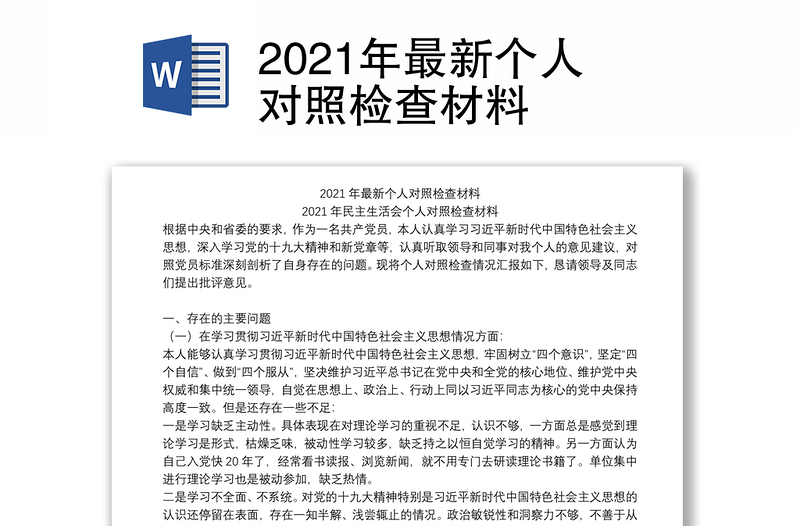 W

2021年最新个人对照检查材料

2021 年最新个人对照检查材料
2021 年民主生活会个人对照检查材料

根据中央和省委的要求，作为一名共产党员，本人认真学习习近平新时代中国特色社会主义思想，深入学习党的十九大精神和新党章等，认真听取领导和同事对我个人的意见建议，对照党员标准深刻剖析了自身存在的问题。现将个人对照检查情况汇报如下，恳请领导及同志们提出批评意见。

一、存在的主要问题
（一）在学习贯彻习近平新时代中国特色社会主义思想情况方面：
本人能够认真学习贯彻习近平新时代中国特色社会主义思想，牢固树立“四个意识”，坚定“四个自信”、做到“四个服从”，坚决维护习近平总书记在党中央和全党的核心地位、维护党中央权威和集中统一领导，自觉在思想上、政治上、行动上同以习近平同志为核心的党中央保持高度一致。但是还存在一些不足：
一是学习缺乏主动性。具体表现在对理论学习的重视不足，认识不够，一方面总是感觉到理论学习是形式，枯燥乏味，被动性学习较多，缺乏持之以恒自觉学习的精神。另一方面认为自己入党快 20 年了，经常看书读报、浏览新闻，就不用专门去研读理论书籍了。单位集中进行理论学习也是被动参加，缺乏热情。
二是学习不全面、不系统。对党的十九大精神特别是习近平新时代中国特色社会主义思想的认识还停留在表面，存在一知半解、浅尝辄止的情况。政治敏锐性和洞察力不够，不善于从